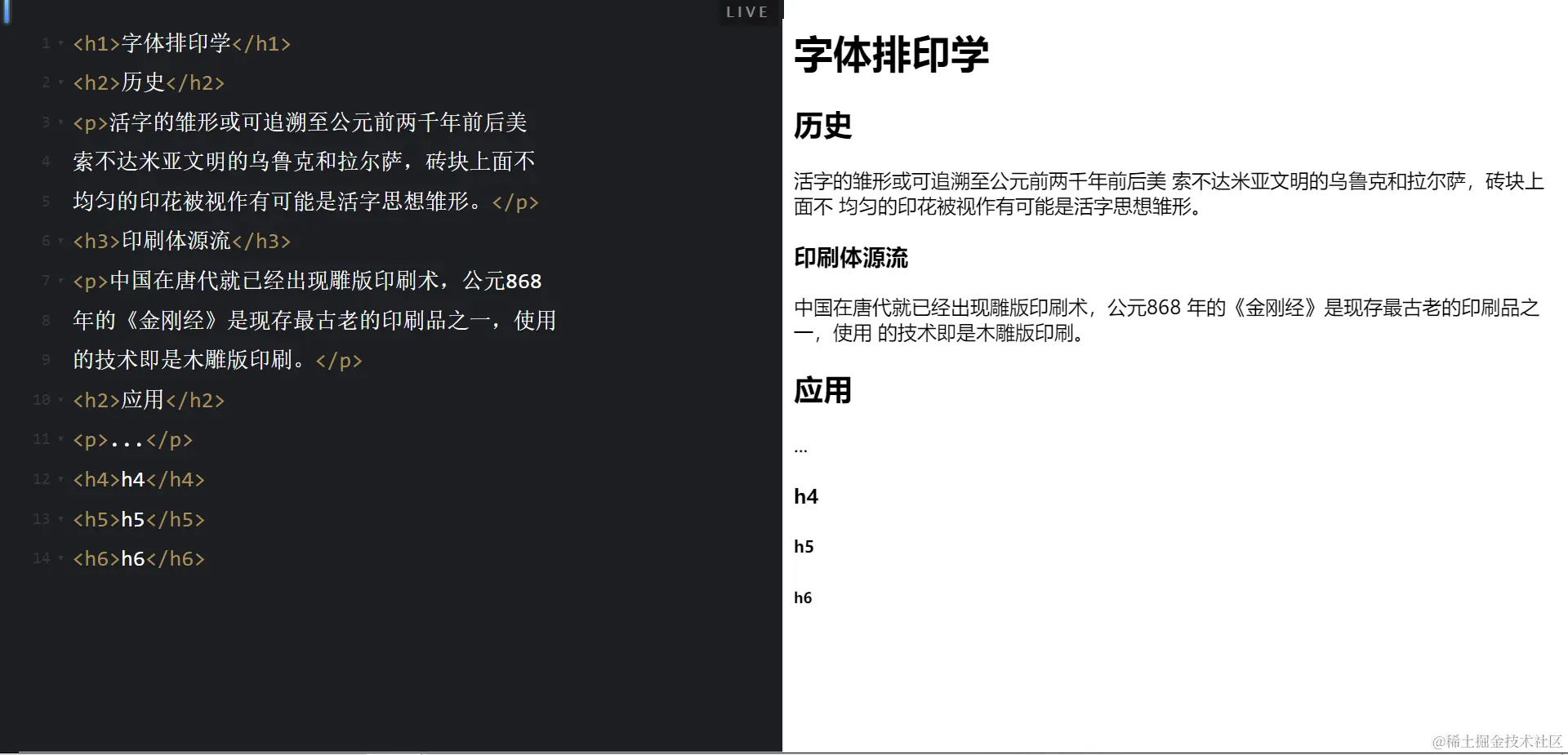 LIVE

1 <h1>字体排印学</h1>
2 <h2>历史</h2>
3 <p>活字的雏形或可追溯至公元前两千年前后美
4 索不达米亚文明的乌鲁克和拉尔萨，砖块上面不
5 均匀的印花被视作有可能是活字思想雏形。</p>
6 <h3>印刷体源流</h3>
7 <p>中国在唐代就已经出现雕版印刷术，公元868
8 年的《金刚经》是现存最古老的印刷品之一，使用
9 的技术即是木雕版印刷。</p>
10 <h2>应用</h2>
11 <p>...</p>
12 <h4>h4</h4>
13 <h5>h5</h5>
14 <h6>h6</h6>

字体排印学

历史

活字的雏形或可追溯至公元前两千年前后美 索不达米亚文明的乌鲁克和拉尔萨，砖块上面不 均匀的印花被视作有可能是活字思想雏形。

印刷体源流

中国在唐代就已经出现雕版印刷术，公元868 年的《金刚经》是现存最古老的印刷品之一，使用 的技术即是木雕版印刷。

应用

...

h4

h5

h6

@稀土掘金技术社区